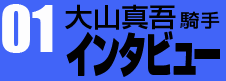 01 大山真吾 騎手
インタビュー